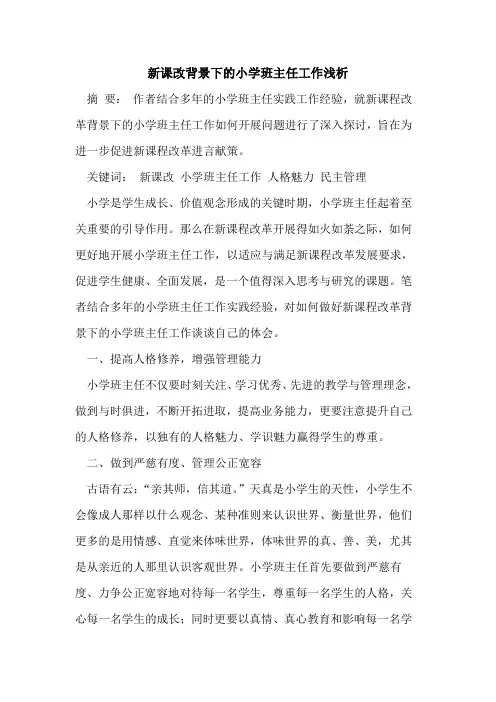 新课改背景下的小学班主任工作浅析

摘 要： 作者结合多年的小学班主任实践工作经验，就新课程改革背景下的小学班主任工作如何开展问题进行了深入探讨，旨在为进一步促进新课程改革进言献策。

关键词： 新课改 小学班主任工作 人格魅力 民主管理

小学是学生成长、价值观念形成的关键时期，小学班主任起着至关重要的引导作用。那么在新课程改革开展得如火如荼之际，如何更好地开展小学班主任工作，以适应与满足新课程改革发展要求，促进学生健康、全面发展，是一个值得深入思考与研究的课题。笔者结合多年的小学班主任工作实践经验，对如何做好新课程改革背景下的小学班主任工作谈谈自己的体会。

一、提高人格修养，增强管理能力

小学班主任不仅要时刻关注、学习优秀、先进的教学与管理理念，做到与时俱进，不断开拓进取，提高业务能力，更要注意提升自己的人格修养，以独有的人格魅力、学识魅力赢得学生的尊重。

二、做到严慈有度、管理公正宽容

古语有云：“亲其师，信其道。”天真是小学生的天性，小学生不会像成人那样以什么观念、某种准则来认识世界、衡量世界，他们更多的是用情感、直觉来体味世界，体味世界的真、善、美，尤其是从亲近的人那里认识客观世界。小学班主任首先要做到严慈有度、力争公正宽容地对待每一名学生，尊重每一名学生的人格，关心每一名学生的成长；同时更要以真情、真心教育和影响每一名学